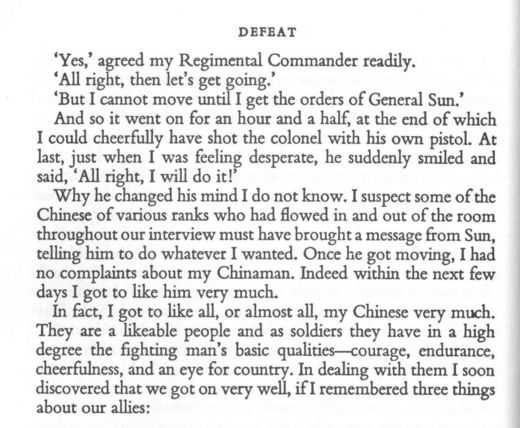 DEFEAT

'Yes,' agreed my Regimental Commander readily.

'All right, then let's get going.'

'But I cannot move until I get the orders of General Sun.'

And so it went on for an hour and a half, at the end of which I could cheerfully have shot the colonel with his own pistol. At last, just when I was feeling desperate, he suddenly smiled and said, 'All right, I will do it!'

Why he changed his mind I do not know. I suspect some of the Chinese of various ranks who had flowed in and out of the room throughout our interview must have brought a message from Sun, telling him to do whatever I wanted. Once he got moving, I had no complaints about my Chinaman. Indeed within the next few days I got to like him very much.

In fact, I got to like all, or almost all, my Chinese very much. They are a likeable people and as soldiers they have in a high degree the fighting man's basic qualities—courage, endurance, cheerfulness, and an eye for country. In dealing with them I soon discovered that we got on very well, if I remembered three things about our allies: